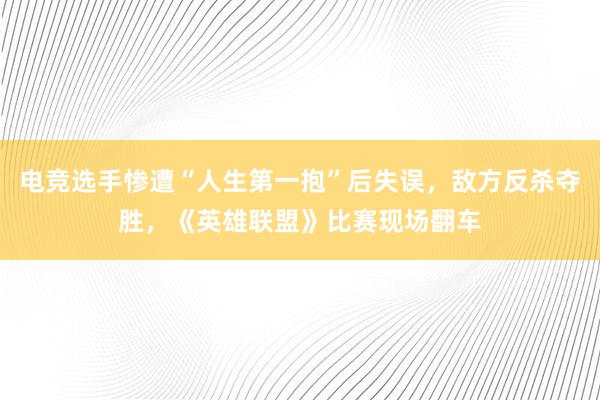 电竞选手惨遭“人生第一抱”后失误，敌方反杀夺胜，《英雄联盟》比赛现场翻车